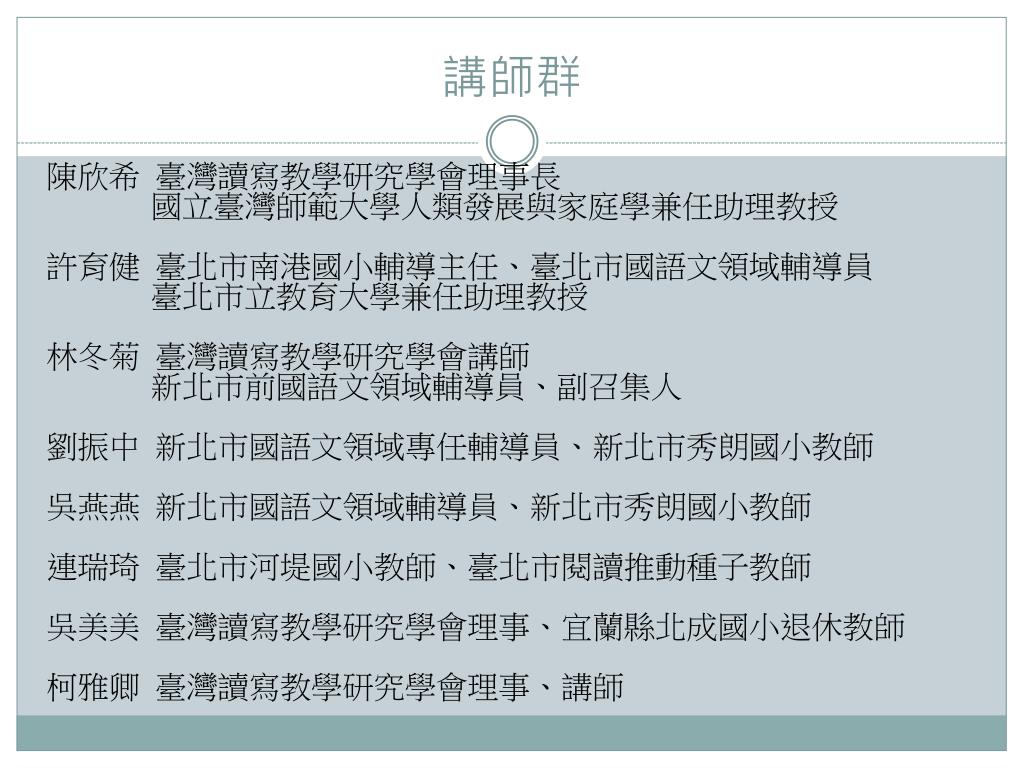 講師群

陳欣希 臺灣讀寫教學研究學會理事長
國立臺灣師範大學人類發展與家庭學兼任助理教授

許育健 臺北市南港國小輔導主任、臺北市國語文領域輔導員
臺北市立教育大學兼任助理教授

林冬菊 臺灣讀寫教學研究學會講師
新北市前國語文領域輔導員、副召集人

劉振中 新北市國語文領域專任輔導員、新北市秀朗國小教師

吳燕燕 新北市國語文領域輔導員、新北市秀朗國小教師

連瑞琦 臺北市河堤國小教師、臺北市閱讀推動種子教師

吳美美 臺灣讀寫教學研究學會理事、宜蘭縣北成國小退休教師

柯雅卿 臺灣讀寫教學研究學會理事、講師